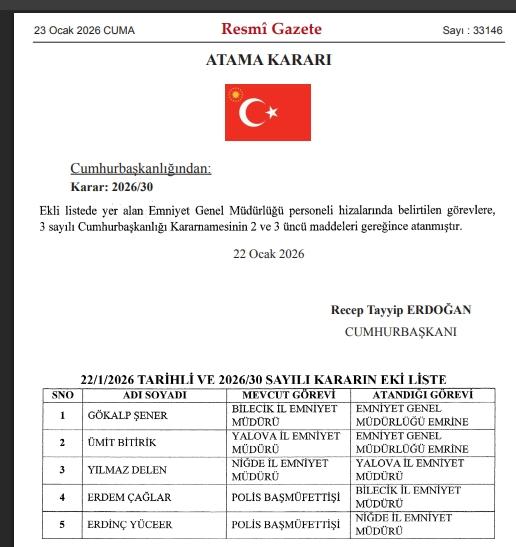 23 Ocak 2026 CUMA

Resmî Gazete

Sayı : 33146

ATAMA KARARI

Cumhurbaşkanlığından:

Karar: 2026/30

Ekli listede yer alan Emniyet Genel Müdürlüğü personeli hizalarında belirtilen görevlere, 3 sayılı Cumhurbaşkanlığı Kararnamesinin 2 ve 3 üncü maddeleri gereğince atanmıştır.

22 Ocak 2026

Recep Tayyip ERDOĞAN
CUMHURBAŞKANI

22/1/2026 TARİHLİ VE 2026/30 SAYILI KARARIN EKİ LİSTE

| SNO | ADI SOYADI | MEVCUT GÖREVİ | ATANDIĞI GÖREVİ |
|---|---|---|---|
| 1 | GÖKALP ŞENER | BİLECİK İL EMNİYET MÜDÜRÜ | EMNİYET GENEL MÜDÜRLÜĞÜ EMRİNE |
| 2 | ÜMİT BİTİRİK | YALOVA İL EMNİYET MÜDÜRÜ | EMNİYET GENEL MÜDÜRLÜĞÜ EMRİNE |
| 3 | YILMAZ DELEN | NİĞDE İL EMNİYET MÜDÜRÜ | YALOVA İL EMNİYET MÜDÜRÜ |
| 4 | ERDEM ÇAĞLAR | POLİS BAŞMÜFETTİŞİ | BİLECİK İL EMNİYET MÜDÜRÜ |
| 5 | ERDİNÇ YÜCEER | POLİS BAŞMÜFETTİŞİ | NİĞDE İL EMNİYET MÜDÜRÜ |